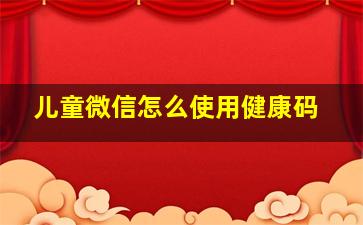 儿童微信怎么使用健康码